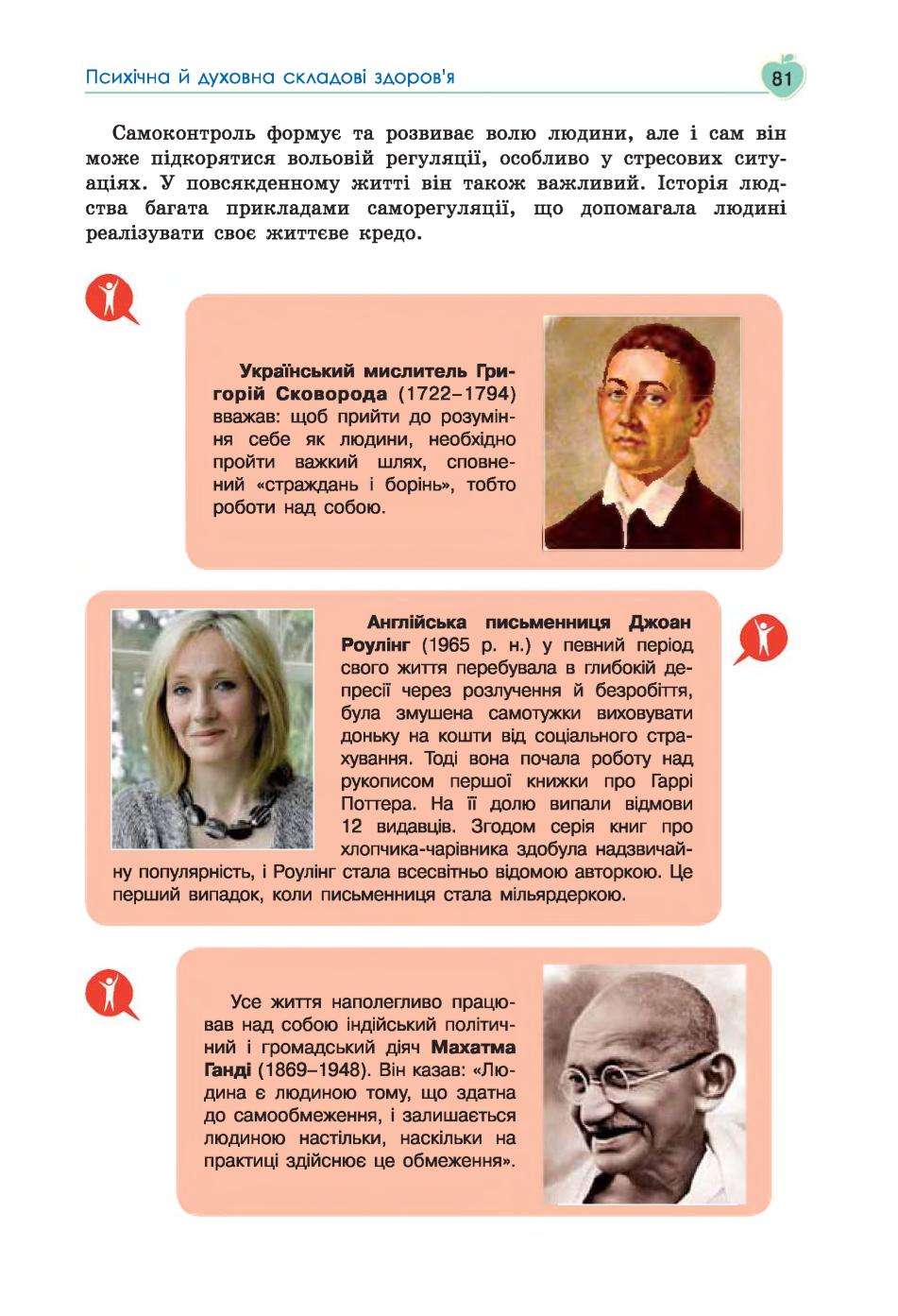 Психічна й духовна складові здоров'я

81

Самоконтроль формує та розвиває волю людини, але і сам він може підкорятися вольовій регуляції, особливо у стресових ситуаціях. У повсякденному житті він також важливий. Історія людства багата прикладами саморегуляції, що допомагала людині реалізувати своє життєве кредо.

Український мислитель Григорій Сковорода (1722–1794) вважав: щоб прийти до розуміння себе як людини, необхідно пройти важкий шлях, сповнений «страждань і борінь», тобто роботи над собою.

Англійська письменниця Джоан Роулінг (1965 р. н.) у певний період свого життя перебувала в глибокій депресії через розлучення й безробіття, була змушена самотужки виховувати доньку на кошти від соціального страхування. Тоді вона почала роботу над рукописом першої книжки про Гаррі Поттера. На її долю випали відмови 12 видавців. Згодом серія книг про хлопчика-чарівника здобула надзвичайну популярність, і Роулінг стала всесвітньо відомою авторкою. Це перший випадок, коли письменниця стала мільярдеркою.

Усе життя наполегливо працював над собою індійський політичний і громадський діяч Махатма Ганді (1869–1948). Він казав: «Людина є людиною тому, що здатна до самообмеження, і залишається людиною настільки, наскільки на практиці здійснює це обмеження».